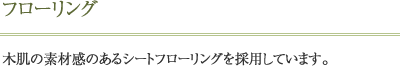 フローリング

木肌の素材感のあるシートフローリングを採用しています。